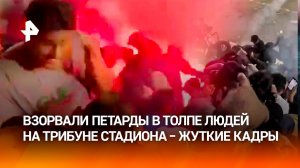 ВЗОРВАЛИ ПЕТАРДЫ В ТОЛПЕ ЛЮДЕЙ НА ТРИБУНЕ СТАДИОНА – ЖУТКИЕ КАДРЫ